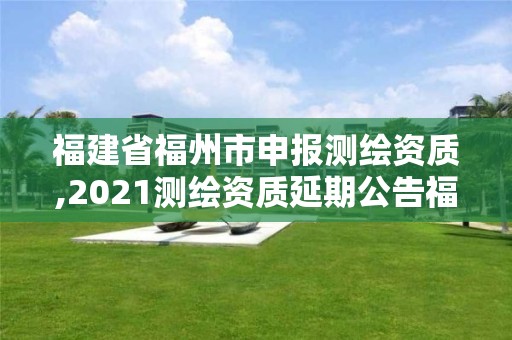 福建省福州市申报测绘资质,2021测绘资质延期公告福